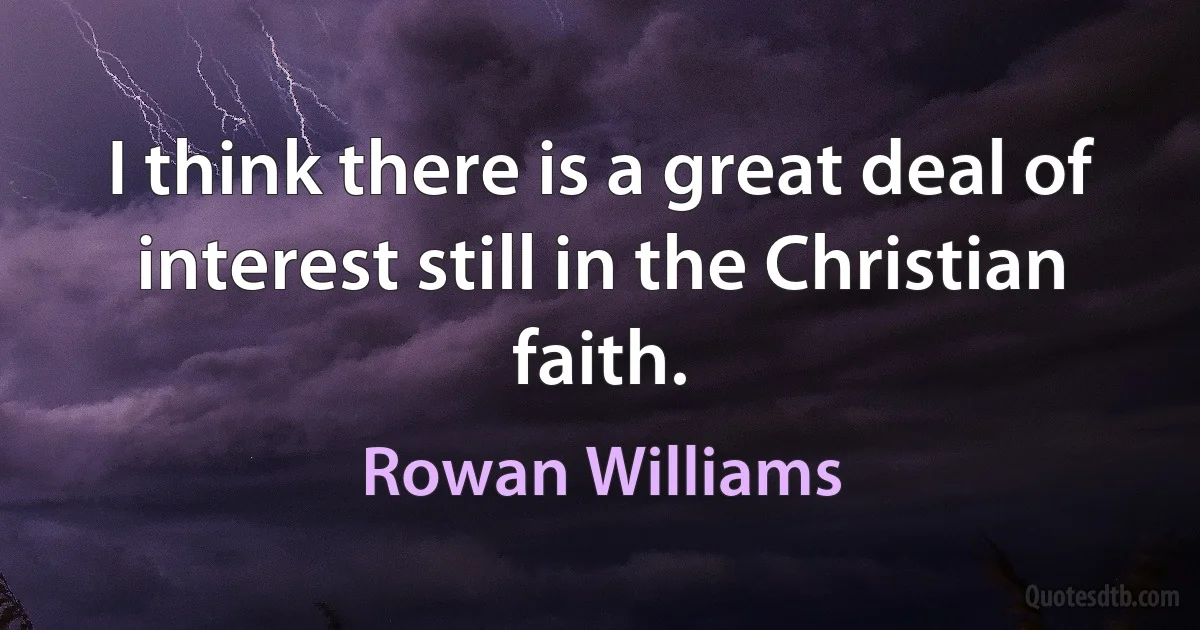 I think there is a great deal of interest still in the Christian faith.

Rowan Williams

Quotesdtb.com